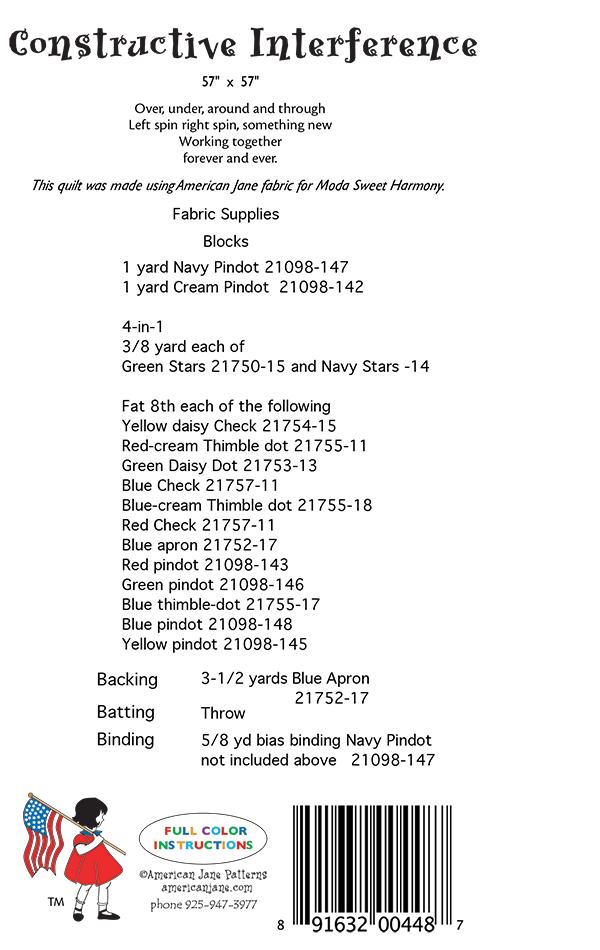 Constructive Interference

57" x 57"

Over, under, around and through
Left spin right spin, something new
Working together
forever and ever.

This quilt was made using American Jane fabric for Moda Sweet Harmony.

Fabric Supplies

Blocks

1 yard Navy Pindot 21098-147
1 yard Cream Pindot 21098-142

4-in-1
3/8 yard each of
Green Stars 21750-15 and Navy Stars -14

Fat 8th each of the following
Yellow daisy Check 21754-15
Red-cream Thimble dot 21755-11
Green Daisy Dot 21753-13
Blue Check 21757-11
Blue-cream Thimble dot 21755-18
Red Check 21757-11
Blue apron 21752-17
Red pindot 21098-143
Green pindot 21098-146
Blue thimble-dot 21755-17
Blue pindot 21098-148
Yellow pindot 21098-145

Backing 3-1/2 yards Blue Apron 21752-17
Batting Throw
Binding 5/8 yd bias binding Navy Pindot not included above 21098-147

TM

FULL COLOR INSTRUCTIONS

©American Jane Patterns
americanjane.com
phone 925-947-3977

8 91632 00448 7